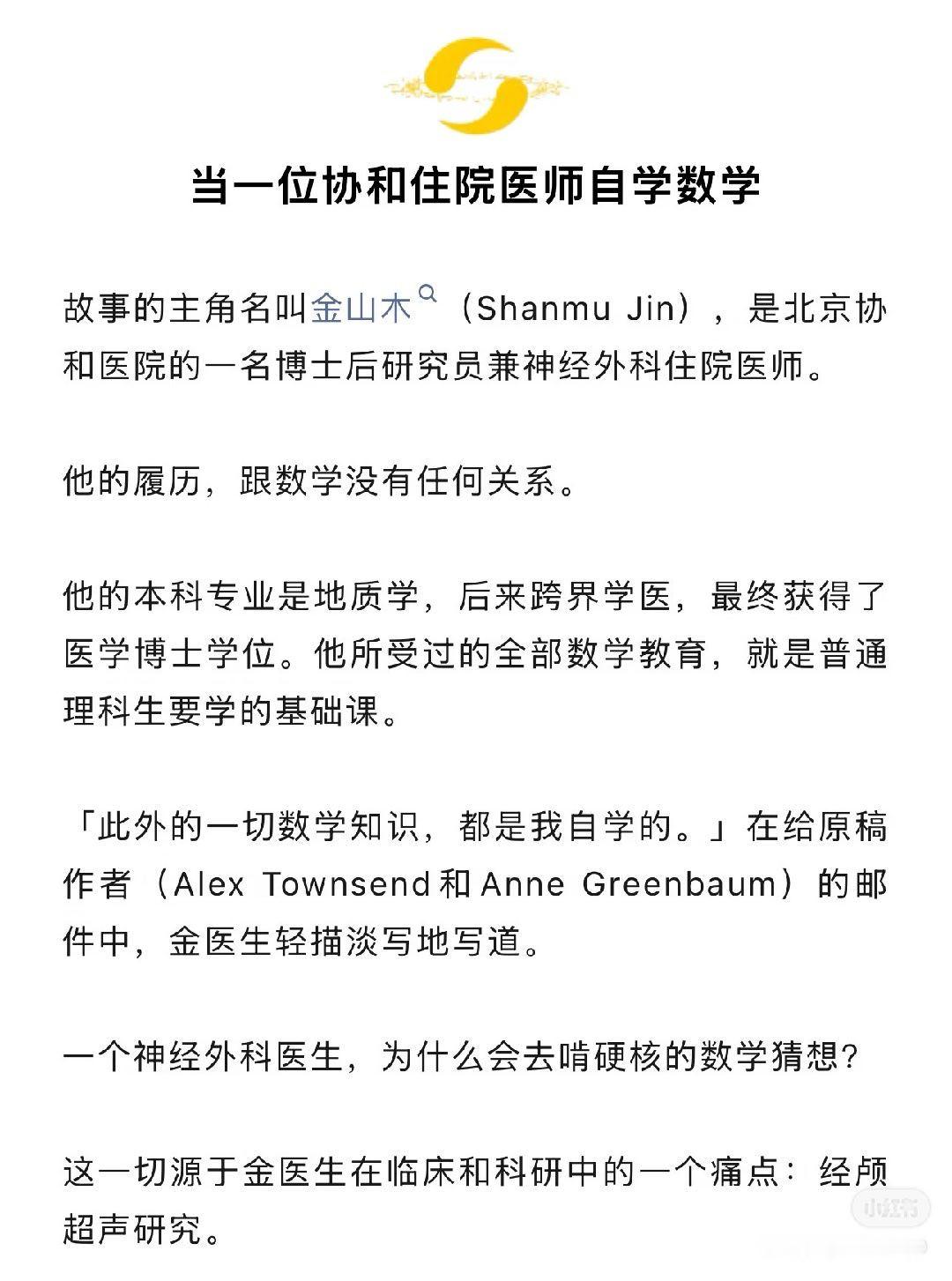 当一位协和住院医师自学数学

故事的主角名叫金山木（Shanmu Jin），是北京协和医院的一名博士后研究员兼神经外科住院医师。

他的履历，跟数学没有任何关系。

他的本科专业是地质学，后来跨界学医，最终获得了医学博士学位。他所受过的全部数学教育，就是普通理科生要学的基础课。

「此外的一切数学知识，都是我自学的。」在给原稿作者（Alex Townsend和Anne Greenbaum）的邮件中，金医生轻描淡写地写道。

一个神经外科医生，为什么会去啃硬核的数学猜想？

这一切源于金医生在临床和科研中的一个痛点：经颅超声研究。

小红书